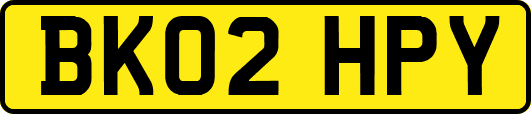 BK02 HPY